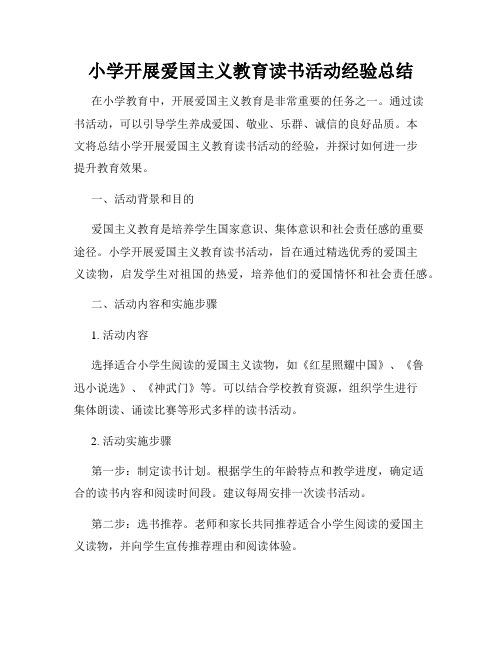 小学开展爱国主义教育读书活动经验总结

在小学教育中，开展爱国主义教育是非常重要的任务之一。通过读书活动，可以引导学生养成爱国、敬业、乐群、诚信的良好品质。本文将总结小学开展爱国主义教育读书活动的经验，并探讨如何进一步提升教育效果。

一、活动背景和目的

爱国主义教育是培养学生国家意识、集体意识和社会责任感的重要途径。小学开展爱国主义教育读书活动，旨在通过精选优秀的爱国主义读物，启发学生对祖国的热爱，培养他们的爱国情怀和社会责任感。

二、活动内容和实施步骤

1. 活动内容

选择适合小学生阅读的爱国主义读物，如《红星照耀中国》、《鲁迅小说选》、《神武门》等。可以结合学校教育资源，组织学生进行集体朗读、诵读比赛等形式多样的读书活动。

2. 活动实施步骤

第一步：制定读书计划。根据学生的年龄特点和教学进度，确定适合的读书内容和阅读时间段。建议每周安排一次读书活动。

第二步：选书推荐。老师和家长共同推荐适合小学生阅读的爱国主义读物，并向学生宣传推荐理由和阅读体验。